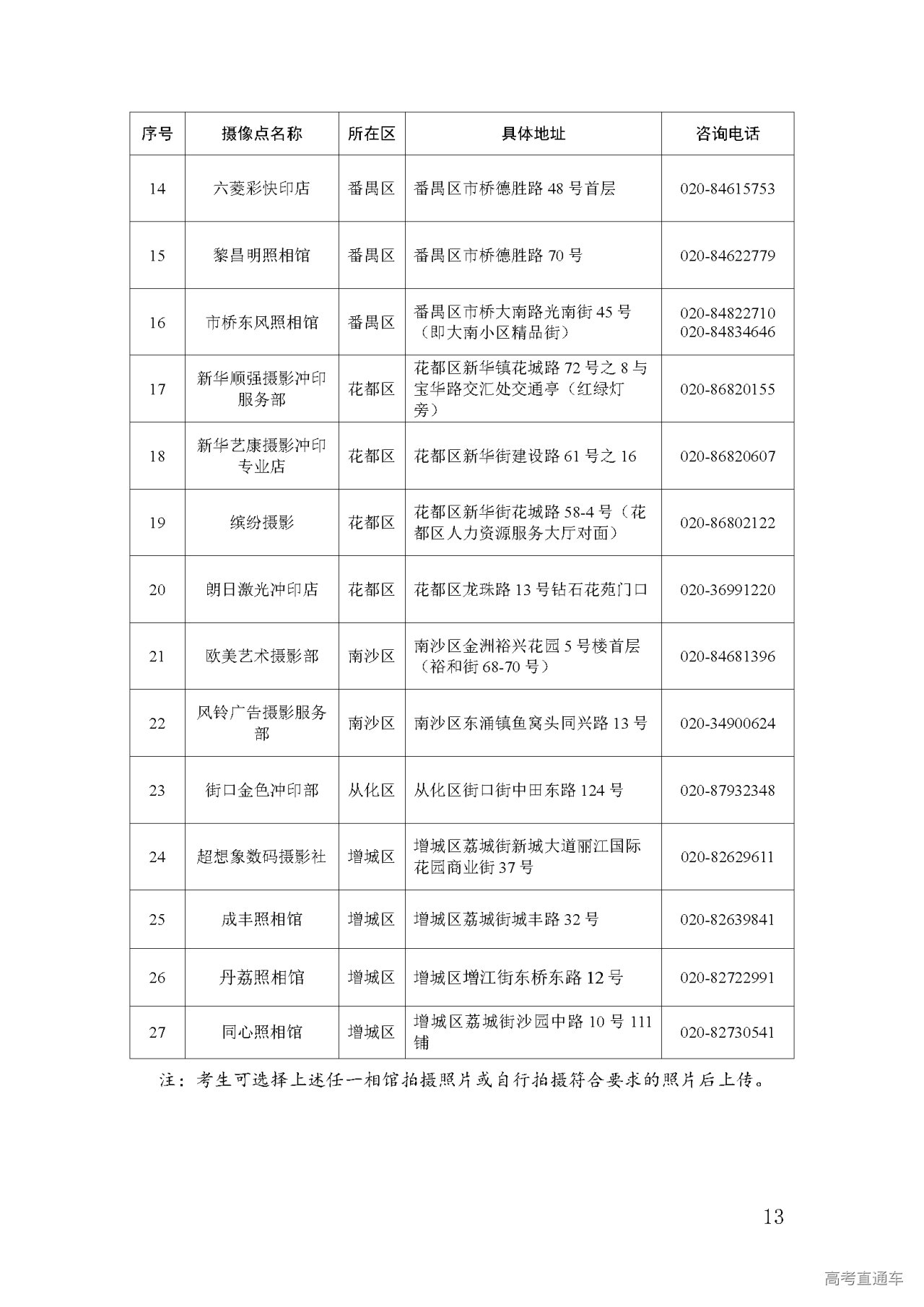 | 序号 | 摄像点名称 | 所在区 | 具体地址 | 咨询电话 |
|---|---|---|---|---|
| 14 | 六菱彩快印店 | 番禺区 | 番禺区市桥德胜路 48 号首层 | 020-84615753 |
| 15 | 黎昌明照相馆 | 番禺区 | 番禺区市桥德胜路 70 号 | 020-84622779 |
| 16 | 市桥东风照相馆 | 番禺区 | 番禺区市桥大南路光南街 45 号（即大南小区精品街） | 020-84822710 020-84834646 |
| 17 | 新华顺强摄影冲印服务部 | 花都区 | 花都区新华镇花城路 72 号之 8 与宝华路交汇处交通亭（红绿灯旁） | 020-86820155 |
| 18 | 新华艺康摄影冲印专业店 | 花都区 | 花都区新华街建设路 61 号之 16 | 020-86820607 |
| 19 | 缤纷摄影 | 花都区 | 花都区新华街花城路 58-4 号（花都区人力资源服务大厅对面） | 020-86802122 |
| 20 | 朗日激光冲印店 | 花都区 | 花都区龙珠路 13 号钻石花苑门口 | 020-36991220 |
| 21 | 欧美艺术摄影部 | 南沙区 | 南沙区金洲裕兴花园 5 号楼首层（裕和街 68-70 号） | 020-84681396 |
| 22 | 风铃广告摄影服务部 | 南沙区 | 南沙区东涌镇鱼窝头同兴路 13 号 | 020-34900624 |
| 23 | 街口金色冲印部 | 从化区 | 从化区街口街中田东路 124 号 | 020-87932348 |
| 24 | 超想象数码摄影社 | 增城区 | 增城区荔城街新城大道丽江国际花园商业街 37 号 | 020-82629611 |
| 25 | 成丰照相馆 | 增城区 | 增城区荔城街城丰路 32 号 | 020-82639841 |
| 26 | 丹荔照相馆 | 增城区 | 增城区增江街东桥东路 12 号 | 020-82722991 |
| 27 | 同心照相馆 | 增城区 | 增城区荔城街沙园中路 10 号 111 铺 | 020-82730541 |

注：考生可选择上述任一相馆拍摄照片或自行拍摄符合要求的照片后上传。

13

高考直通车